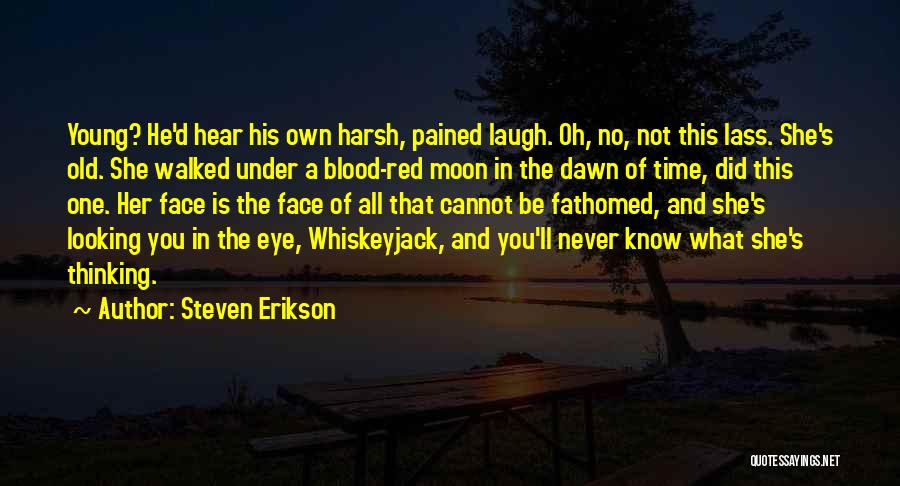 Young? He'd hear his own harsh, pained laugh. Oh, no, not this lass. She's old. She walked under a blood-red moon in the dawn of time, did this one. Her face is the face of all that cannot be fathomed, and she's looking you in the eye, Whiskeyjack, and you'll never know what she's thinking.

~ Author: Steven Erikson

QUOTESSAYINGS.NET